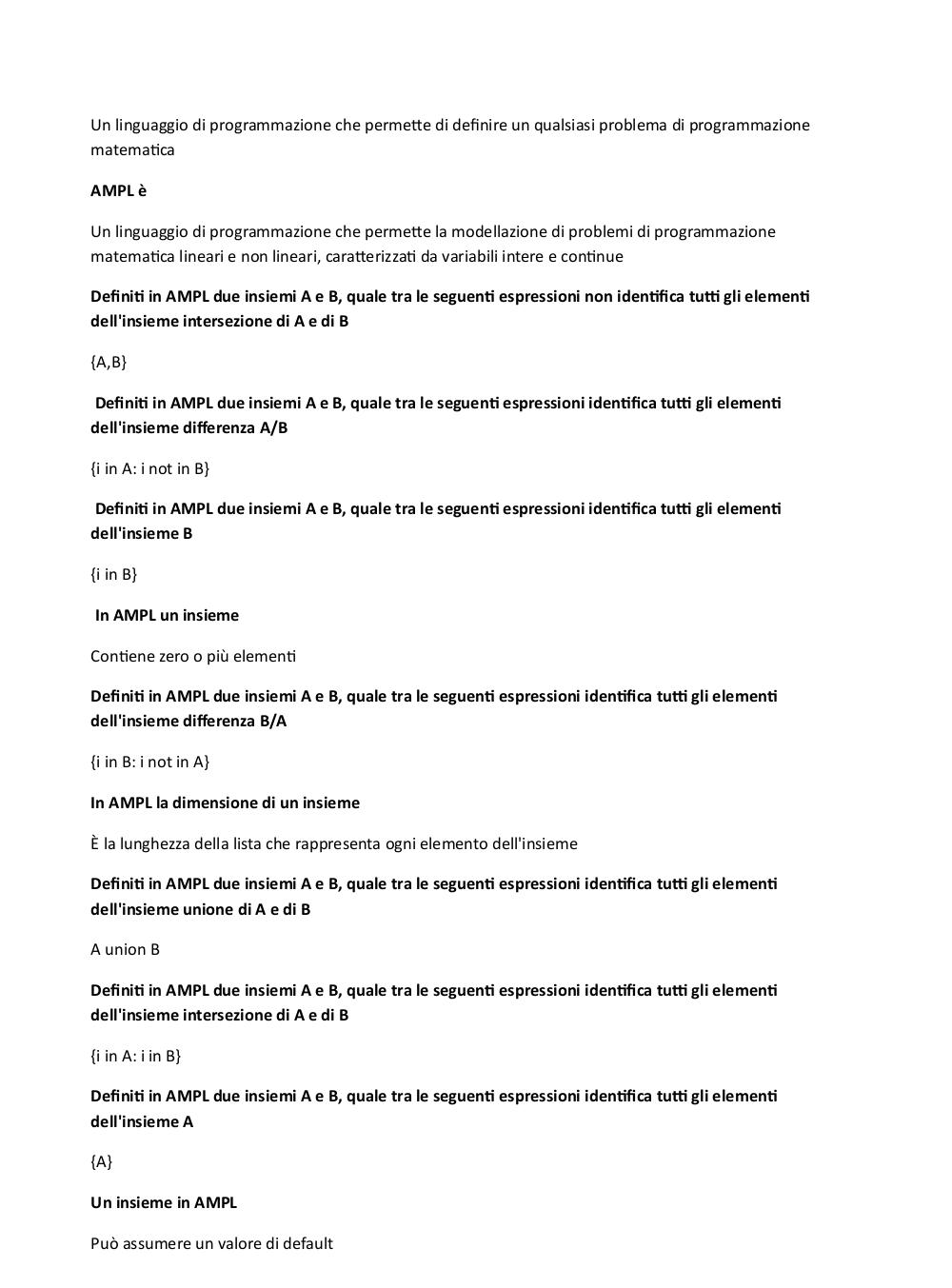 Un linguaggio di programmazione che permette di definire un qualsiasi problema di programmazione matematica

AMPL è

Un linguaggio di programmazione che permette la modellazione di problemi di programmazione matematica lineari e non lineari, caratterizzati da variabili intere e continue

Definiti in AMPL due insiemi A e B, quale tra le seguenti espressioni non identifica tutti gli elementi dell'insieme intersezione di A e di B

{A,B}

Definiti in AMPL due insiemi A e B, quale tra le seguenti espressioni identifica tutti gli elementi dell'insieme differenza A/B

{i in A: i not in B}

Definiti in AMPL due insiemi A e B, quale tra le seguenti espressioni identifica tutti gli elementi dell'insieme B

{i in B}

In AMPL un insieme

Contiene zero o più elementi

Definiti in AMPL due insiemi A e B, quale tra le seguenti espressioni identifica tutti gli elementi dell'insieme differenza B/A

{i in B: i not in A}

In AMPL la dimensione di un insieme

È la lunghezza della lista che rappresenta ogni elemento dell'insieme

Definiti in AMPL due insiemi A e B, quale tra le seguenti espressioni identifica tutti gli elementi dell'insieme unione di A e di B

A union B

Definiti in AMPL due insiemi A e B, quale tra le seguenti espressioni identifica tutti gli elementi dell'insieme intersezione di A e di B

{i in A: i in B}

Definiti in AMPL due insiemi A e B, quale tra le seguenti espressioni identifica tutti gli elementi dell'insieme A

{A}

Un insieme in AMPL

Può assumere un valore di default